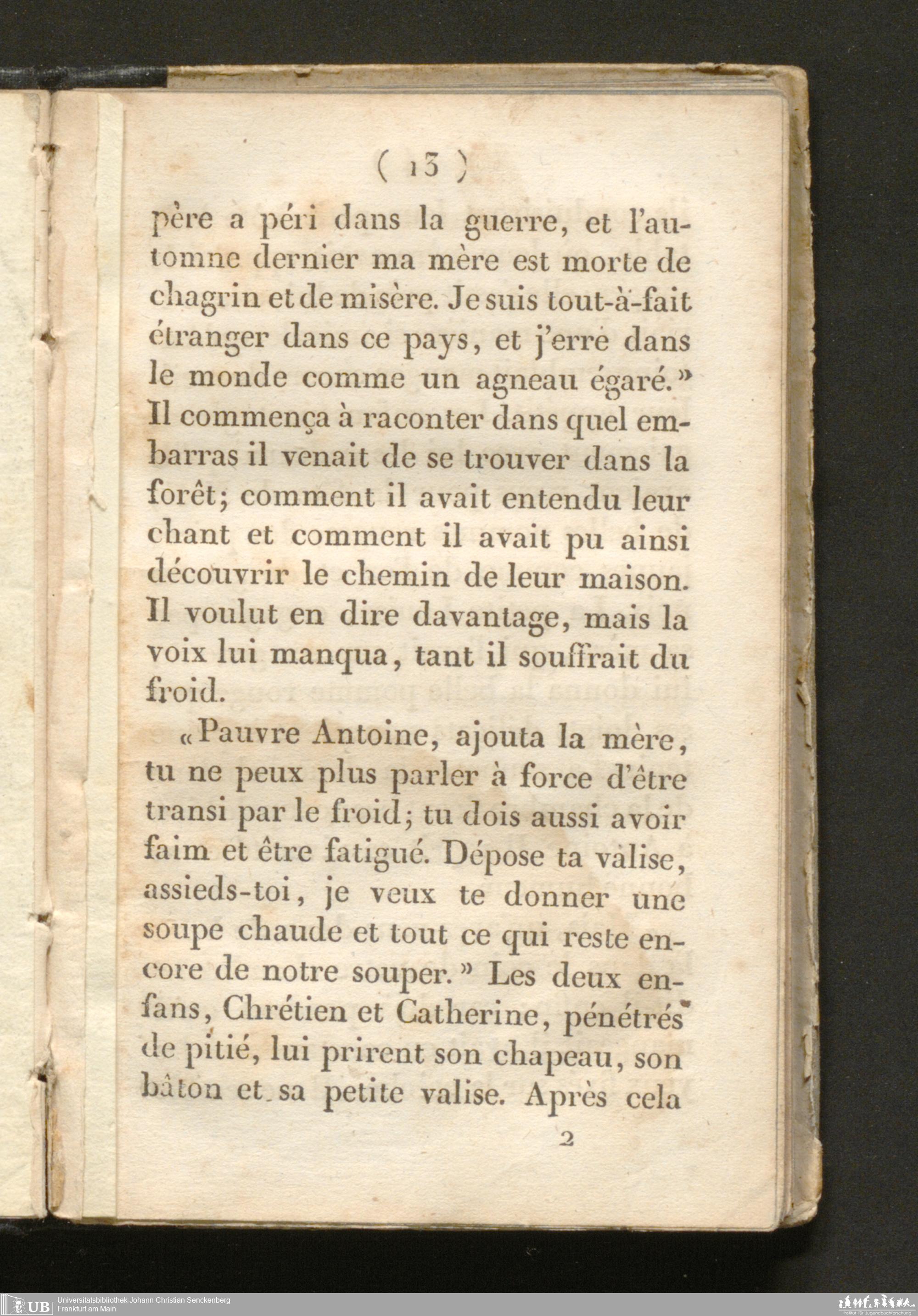 ( 13 )

père a péri dans la guerre, et l'automne dernier ma mère est morte de chagrin et de misère. Je suis tout-à-fait étranger dans ce pays, et j'erre dans le monde comme un agneau égaré.» Il commença à raconter dans quel embarras il venait de se trouver dans la forêt; comment il avait entendu leur chant et comment il avait pu ainsi découvrir le chemin de leur maison. Il voulut en dire davantage, mais la voix lui manqua, tant il souffrait du froid.

«Pauvre Antoine, ajouta la mère, tu ne peux plus parler à force d'être transi par le froid; tu dois aussi avoir faim et être fatigué. Dépose ta valise, assieds-toi, je veux te donner une soupe chaude et tout ce qui reste encore de notre souper.» Les deux enfans, Chrétien et Catherine, pénétrés de pitié, lui prirent son chapeau, son bâton et sa petite valise. Après cela

2

UB Universitätsbibliothek Johann Christian Senckenberg
Frankfurt am Main